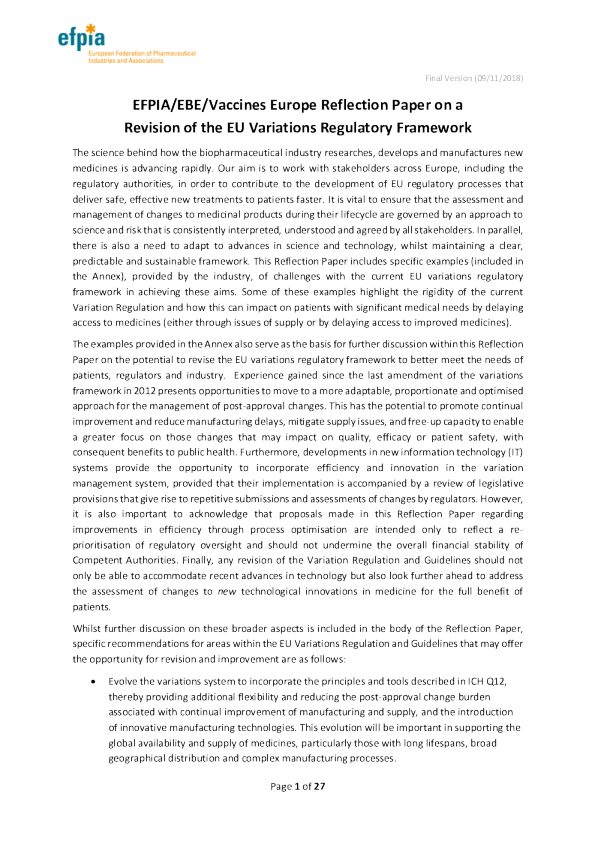 efpia
European Federation of Pharmaceutical Industries and Associations

Final Version (09/11/2018)

EFPIA/EBE/Vaccines Europe Reflection Paper on a Revision of the EU Variations Regulatory Framework

The science behind how the biopharmaceutical industry researches, develops and manufactures new medicines is advancing rapidly. Our aim is to work with stakeholders across Europe, including the regulatory authorities, in order to contribute to the development of EU regulatory processes that deliver safe, effective new treatments to patients faster. It is vital to ensure that the assessment and management of changes to medicinal products during their lifecycle are governed by an approach to science and risk that is consistently interpreted, understood and agreed by all stakeholders. In parallel, there is also a need to adapt to advances in science and technology, whilst maintaining a clear, predictable and sustainable framework. This Reflection Paper includes specific examples (included in the Annex), provided by the industry, of challenges with the current EU variations regulatory framework in achieving these aims. Some of these examples highlight the rigidity of the current Variation Regulation and how this can impact on patients with significant medical needs by delaying access to medicines (either through issues of supply or by delaying access to improved medicines).

The examples provided in the Annex also serve as the basis for further discussion within this Reflection Paper on the potential to revise the EU variations regulatory framework to better meet the needs of patients, regulators and industry. Experience gained since the last amendment of the variations framework in 2012 presents opportunities to move to a more adaptable, proportionate and optimised approach for the management of post-approval changes. This has the potential to promote continual improvement and reduce manufacturing delays, mitigate supply issues, and free-up capacity to enable a greater focus on those changes that may impact on quality, efficacy or patient safety, with consequent benefits to public health. Furthermore, developments in new information technology (IT) systems provide the opportunity to incorporate efficiency and innovation in the variation management system, provided that their implementation is accompanied by a review of legislative provisions that give rise to repetitive submissions and assessments of changes by regulators. However, it is also important to acknowledge that proposals made in this Reflection Paper regarding improvements in efficiency through process optimisation are intended only to reflect a re-prioritisation of regulatory oversight and should not undermine the overall financial stability of Competent Authorities. Finally, any revision of the Variation Regulation and Guidelines should not only be able to accommodate recent advances in technology but also look further ahead to address the assessment of changes to new technological innovations in medicine for the full benefit of patients.

Whilst further discussion on these broader aspects is included in the body of the Reflection Paper, specific recommendations for areas within the EU Variations Regulation and Guidelines that may offer the opportunity for revision and improvement are as follows:

• Evolve the variations system to incorporate the principles and tools described in ICH Q12, thereby providing additional flexibility and reducing the post-approval change burden associated with continual improvement of manufacturing and supply, and the introduction of innovative manufacturing technologies. This evolution will be important in supporting the global availability and supply of medicines, particularly those with long lifespans, broad geographical distribution and complex manufacturing processes.

Page 1 of 27